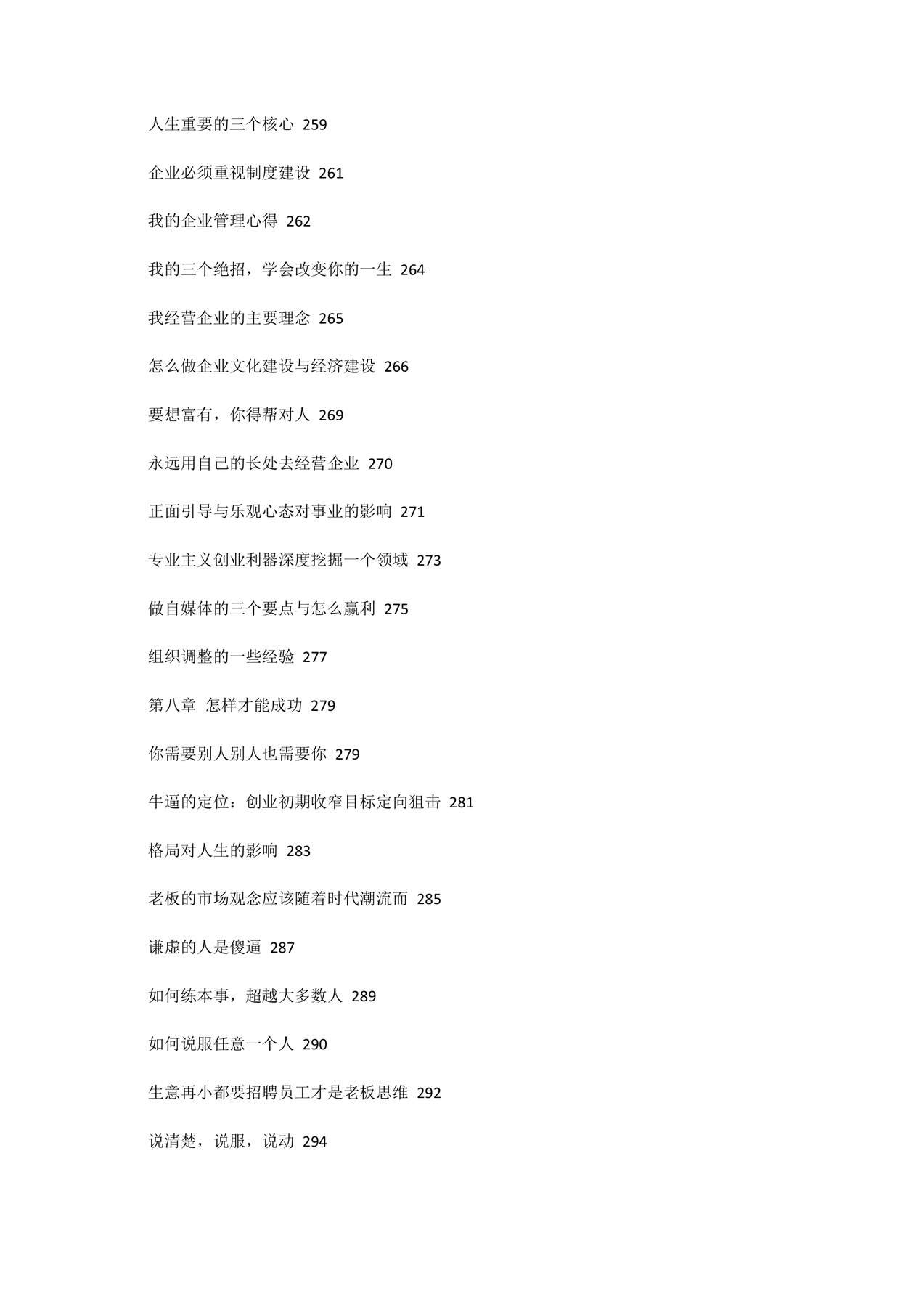 人生重要的三个核心 259

企业必须重视制度建设 261

我的企业管理心得 262

我的三个绝招，学会改变你的一生 264

我经营企业的主要理念 265

怎么做企业文化建设与经济建设 266

要想富有，你得帮对人 269

永远用自己的长处去经营企业 270

正面引导与乐观心态对事业的影响 271

专业主义创业利器深度挖掘一个领域 273

做自媒体的三个要点与怎么赢利 275

组织调整的一些经验 277

第八章 怎样才能成功 279

你需要别人别人也需要你 279

牛逼的定位：创业初期收窄目标定向狙击 281

格局对人生的影响 283

老板的市场观念应该随着时代潮流而 285

谦虚的人是傻逼 287

如何练本事，超越大多数人 289

如何说服任意一个人 290

生意再小都要招聘员工才是老板思维 292

说清楚，说服，说动 294